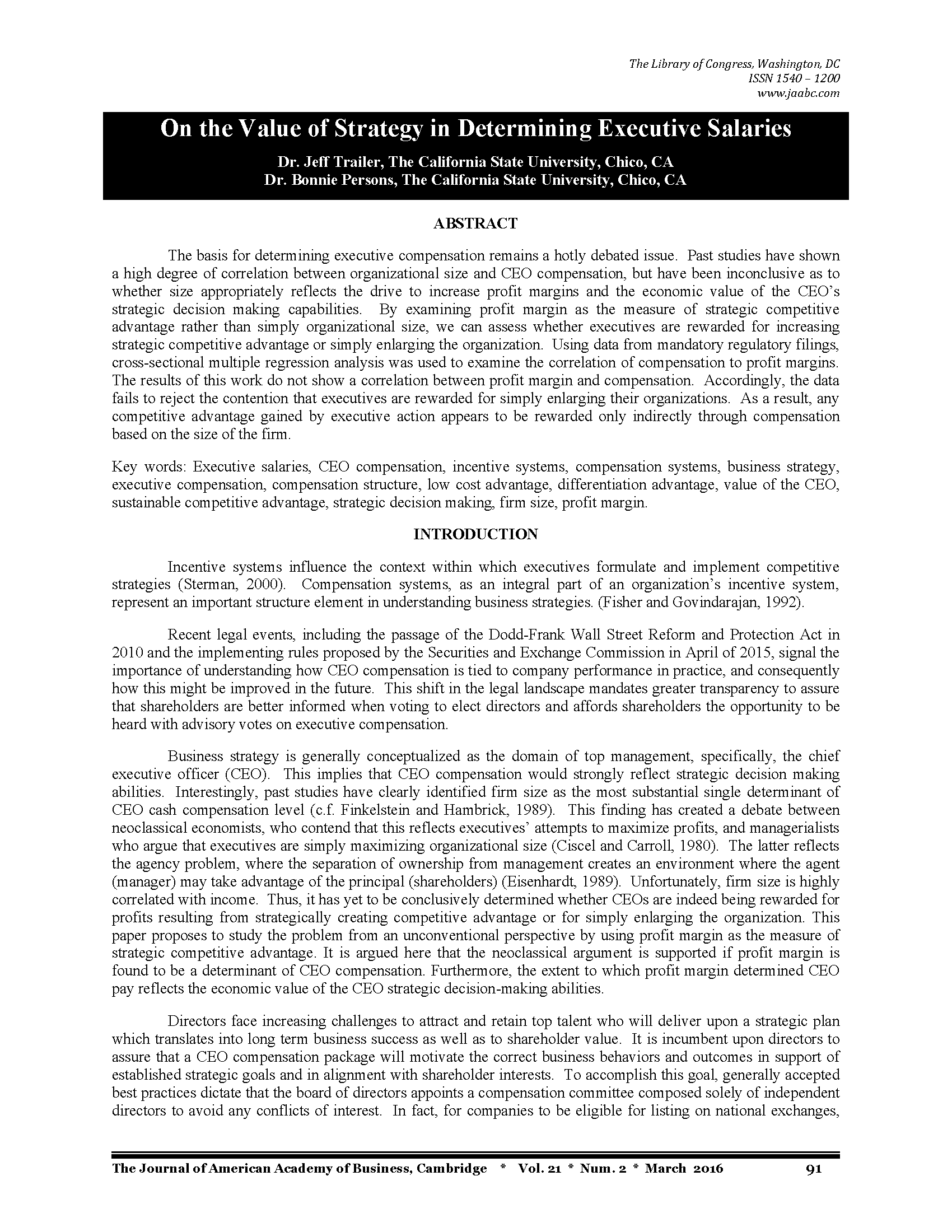 The Library of Congress, Washington, DC
ISSN 1540 – 1200
www.jaabc.com

On the Value of Strategy in Determining Executive Salaries

Dr. Jeff Trailer, The California State University, Chico, CA
Dr. Bonnie Persons, The California State University, Chico, CA

ABSTRACT

The basis for determining executive compensation remains a hotly debated issue. Past studies have shown a high degree of correlation between organizational size and CEO compensation, but have been inconclusive as to whether size appropriately reflects the drive to increase profit margins and the economic value of the CEO's strategic decision making capabilities. By examining profit margin as the measure of strategic competitive advantage rather than simply organizational size, we can assess whether executives are rewarded for increasing strategic competitive advantage or simply enlarging the organization. Using data from mandatory regulatory filings, cross-sectional multiple regression analysis was used to examine the correlation of compensation to profit margins. The results of this work do not show a correlation between profit margin and compensation. Accordingly, the data fails to reject the contention that executives are rewarded for simply enlarging their organizations. As a result, any competitive advantage gained by executive action appears to be rewarded only indirectly through compensation based on the size of the firm.

Key words: Executive salaries, CEO compensation, incentive systems, compensation systems, business strategy, executive compensation, compensation structure, low cost advantage, differentiation advantage, value of the CEO, sustainable competitive advantage, strategic decision making, firm size, profit margin.

INTRODUCTION

Incentive systems influence the context within which executives formulate and implement competitive strategies (Sterman, 2000). Compensation systems, as an integral part of an organization's incentive system, represent an important structure element in understanding business strategies. (Fisher and Govindarajan, 1992).

Recent legal events, including the passage of the Dodd-Frank Wall Street Reform and Protection Act in 2010 and the implementing rules proposed by the Securities and Exchange Commission in April of 2015, signal the importance of understanding how CEO compensation is tied to company performance in practice, and consequently how this might be improved in the future. This shift in the legal landscape mandates greater transparency to assure that shareholders are better informed when voting to elect directors and affords shareholders the opportunity to be heard with advisory votes on executive compensation.

Business strategy is generally conceptualized as the domain of top management, specifically, the chief executive officer (CEO). This implies that CEO compensation would strongly reflect strategic decision making abilities. Interestingly, past studies have clearly identified firm size as the most substantial single determinant of CEO cash compensation level (c.f. Finkelstein and Hambrick, 1989). This finding has created a debate between neoclassical economists, who contend that this reflects executives' attempts to maximize profits, and managerialists who argue that executives are simply maximizing organizational size (Ciscel and Carroll, 1980). The latter reflects the agency problem, where the separation of ownership from management creates an environment where the agent (manager) may take advantage of the principal (shareholders) (Eisenhardt, 1989). Unfortunately, firm size is highly correlated with income. Thus, it has yet to be conclusively determined whether CEOs are indeed being rewarded for profits resulting from strategically creating competitive advantage or for simply enlarging the organization. This paper proposes to study the problem from an unconventional perspective by using profit margin as the measure of strategic competitive advantage. It is argued here that the neoclassical argument is supported if profit margin is found to be a determinant of CEO compensation. Furthermore, the extent to which profit margin determined CEO pay reflects the economic value of the CEO strategic decision-making abilities.

Directors face increasing challenges to attract and retain top talent who will deliver upon a strategic plan which translates into long term business success as well as to shareholder value. It is incumbent upon directors to assure that a CEO compensation package will motivate the correct business behaviors and outcomes in support of established strategic goals and in alignment with shareholder interests. To accomplish this goal, generally accepted best practices dictate that the board of directors appoints a compensation committee composed solely of independent directors to avoid any conflicts of interest. In fact, for companies to be eligible for listing on national exchanges,

The Journal of American Academy of Business, Cambridge * Vol. 21 * Num. 2 * March 2016 91